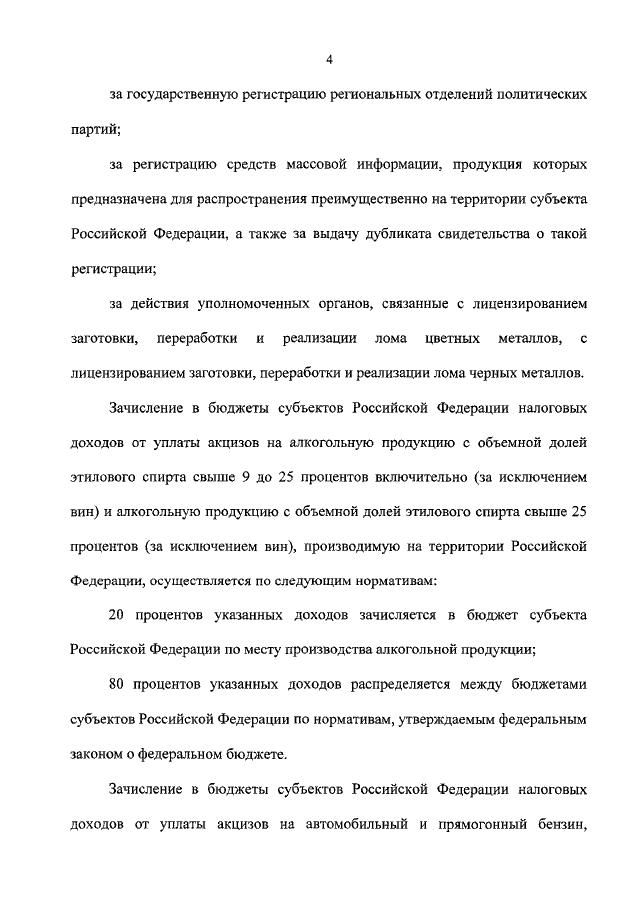 4

за государственную регистрацию региональных отделений политических партий;

за регистрацию средств массовой информации, продукция которых предназначена для распространения преимущественно на территории субъекта Российской Федерации, а также за выдачу дубликата свидетельства о такой регистрации;

за действия уполномоченных органов, связанные с лицензированием заготовки, переработки и реализации лома цветных металлов, с лицензированием заготовки, переработки и реализации лома черных металлов.

Зачисление в бюджеты субъектов Российской Федерации налоговых доходов от уплаты акцизов на алкогольную продукцию с объемной долей этилового спирта свыше 9 до 25 процентов включительно (за исключением вин) и алкогольную продукцию с объемной долей этилового спирта свыше 25 процентов (за исключением вин), производимую на территории Российской Федерации, осуществляется по следующим нормативам:

20 процентов указанных доходов зачисляется в бюджет субъекта Российской Федерации по месту производства алкогольной продукции;

80 процентов указанных доходов распределяется между бюджетами субъектов Российской Федерации по нормативам, утверждаемым федеральным законом о федеральном бюджете.

Зачисление в бюджеты субъектов Российской Федерации налоговых доходов от уплаты акцизов на автомобильный и прямогонный бензин,